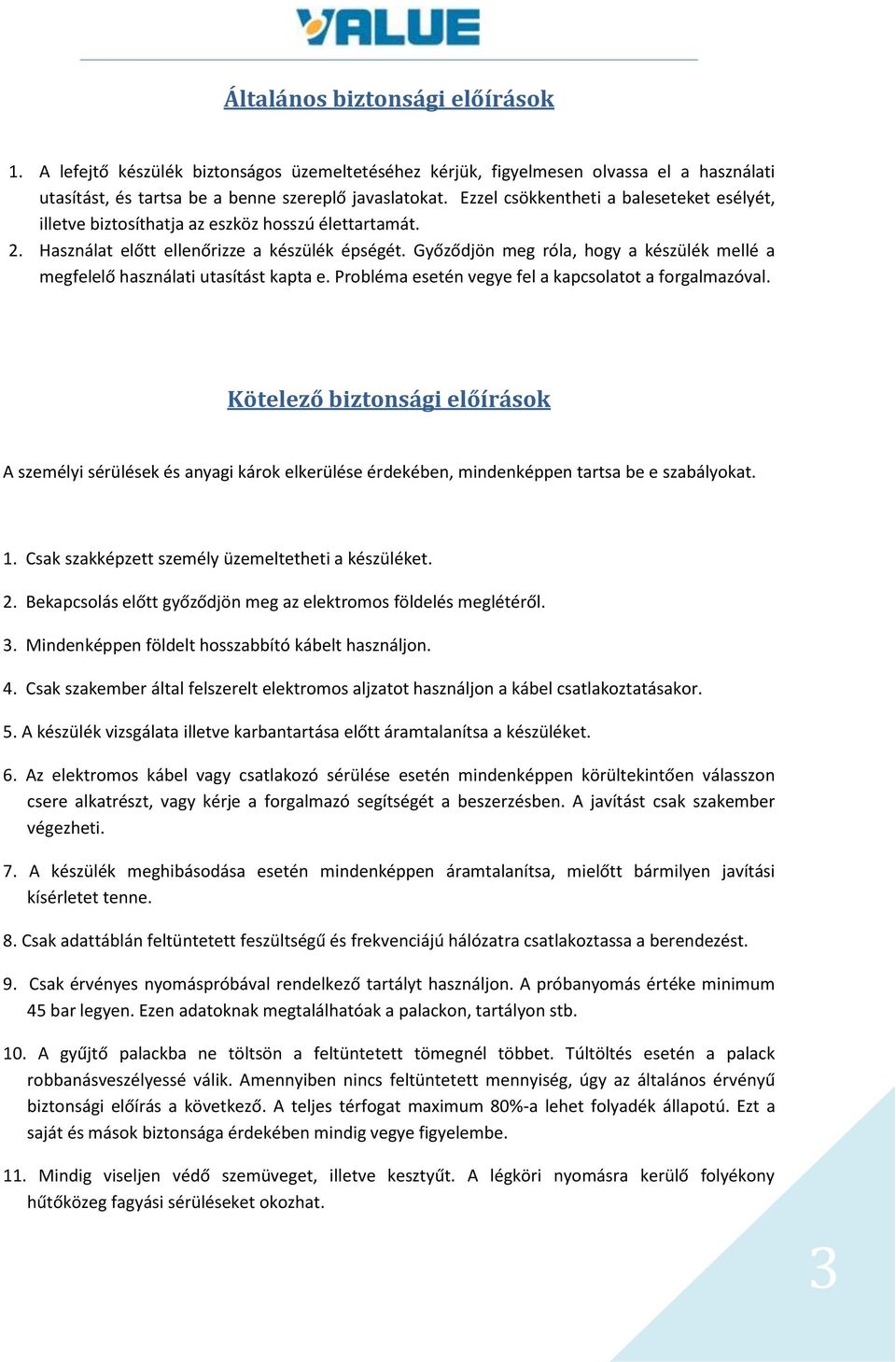 VALUE

Általános biztonsági előírások

1. A lefejtő készülék biztonságos üzemeltetéséhez kérjük, figyelmesen olvassa el a használati utasítást, és tartsa be a benne szereplő javaslatokat. Ezzel csökkentheti a baleseteket esélyét, illetve biztosíthatja az eszköz hosszú élettartamát.
2. Használat előtt ellenőrizze a készülék épségét. Győződjön meg róla, hogy a készülék mellé a megfelelő használati utasítást kapta e. Probléma esetén vegye fel a kapcsolatot a forgalmazóval.

Kötelező biztonsági előírások

A személyi sérülések és anyagi károk elkerülése érdekében, mindenképpen tartsa be e szabályokat.

1. Csak szakképzett személy üzemeltetheti a készüléket.

2. Bekapcsolás előtt győződjön meg az elektromos földelés meglétéről.

3. Mindenképpen földelt hosszabbító kábelt használjon.

4. Csak szakember által felszerelt elektromos aljzatot használjon a kábel csatlakoztatásakor.

5. A készülék vizsgálata illetve karbantartása előtt áramtalanítsa a készüléket.

6. Az elektromos kábel vagy csatlakozó sérülése esetén mindenképpen körültekintően válasszon csere alkatrészt, vagy kérje a forgalmazó segítségét a beszerzésben. A javítást csak szakember végezheti.

7. A készülék meghibásodása esetén mindenképpen áramtalanítsa, mielőtt bármilyen javítási kísérletet tenne.

8. Csak adattáblán feltüntetett feszültségű és frekvenciájú hálózatra csatlakoztassa a berendezést.

9. Csak érvényes nyomáspróbával rendelkező tartályt használjon. A próbanyomás értéke minimum 45 bar legyen. Ezen adatoknak megtalálhatóak a palackon, tartályon stb.

10. A gyűjtő palackba ne töltsön a feltüntetett tömegnél többet. Túltöltés esetén a palack robbanásveszélyessé válik. Amennyiben nincs feltüntetett mennyiség, úgy az általános érvényű biztonsági előírás a következő. A teljes térfogat maximum 80%-a lehet folyadék állapotú. Ezt a saját és mások biztonsága érdekében mindig vegye figyelembe.

11. Mindig viseljen védő szemüveget, illetve kesztyűt. A légköri nyomásra kerülő folyékony hűtőközeg fagyási sérüléseket okozhat.

3